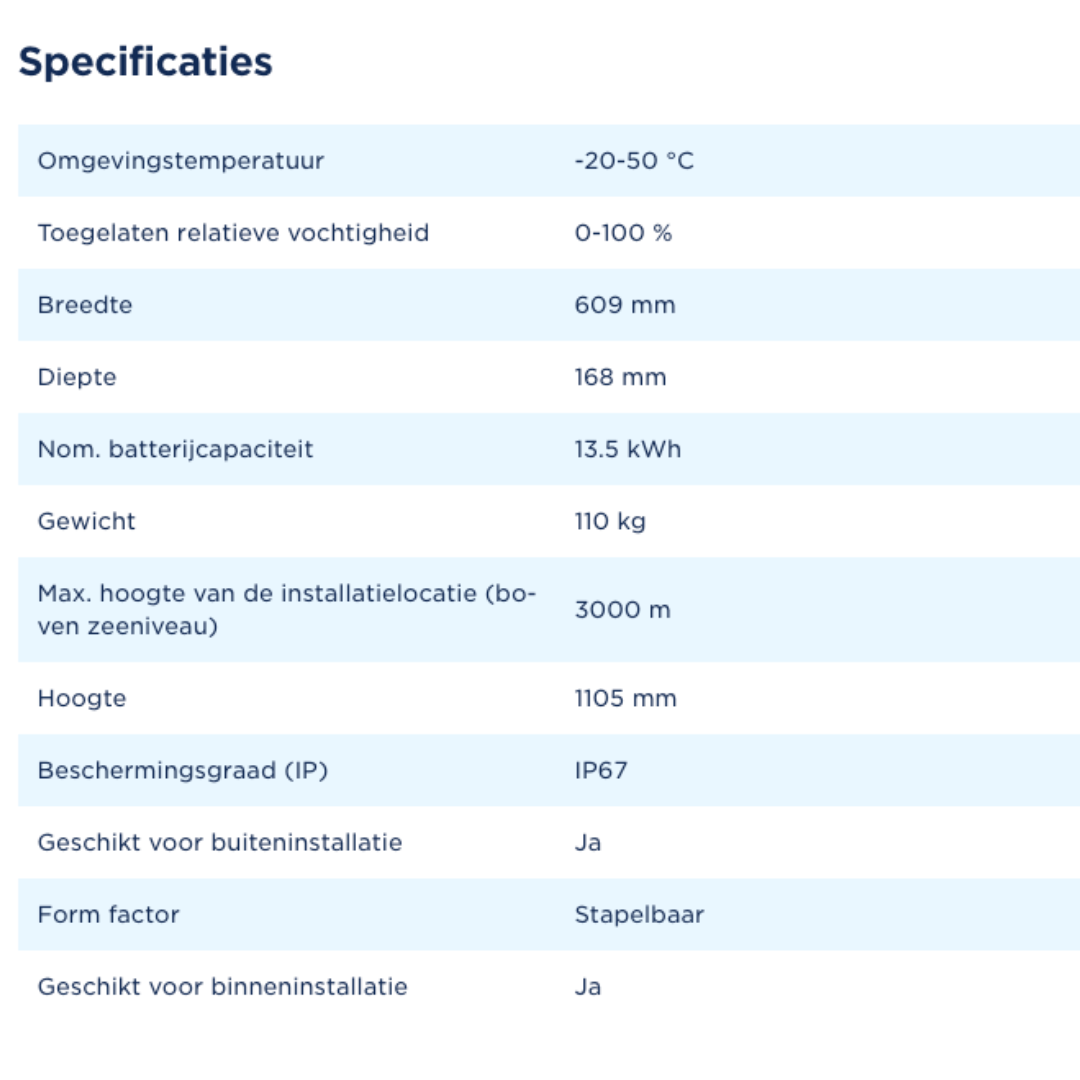 Specificaties

| | |
|---|---|
| Omgevingstemperatuur | -20-50 °C |
| Toegelaten relatieve vochtigheid | 0-100 % |
| Breedte | 609 mm |
| Diepte | 168 mm |
| Nom. batterijcapaciteit | 13.5 kWh |
| Gewicht | 110 kg |
| Max. hoogte van de installatielocatie (boven zeeniveau) | 3000 m |
| Hoogte | 1105 mm |
| Beschermingsgraad (IP) | IP67 |
| Geschikt voor buiteninstallatie | Ja |
| Form factor | Stapelbaar |
| Geschikt voor binneninstallatie | Ja |